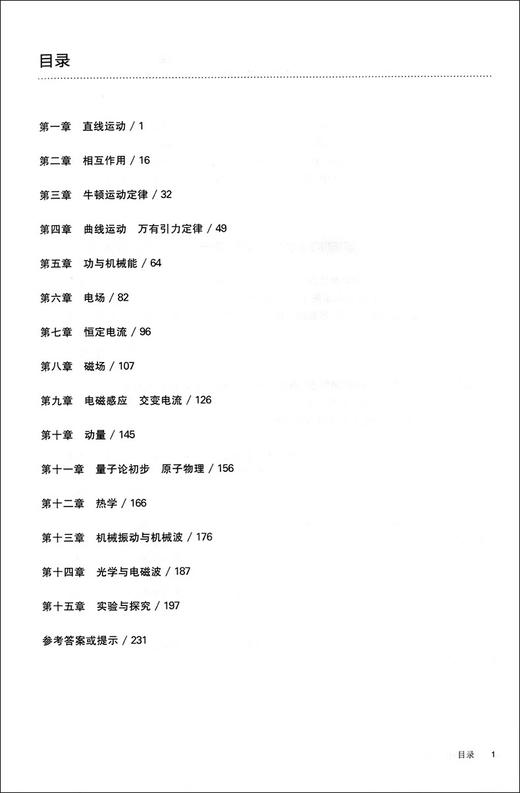 目录

第一章 直线运动 / 1

第二章 相互作用 / 16

第三章 牛顿运动定律 / 32

第四章 曲线运动 万有引力定律 / 49

第五章 功与机械能 / 64

第六章 电场 / 82

第七章 恒定电流 / 96

第八章 磁场 / 107

第九章 电磁感应 交变电流 / 126

第十章 动量 / 145

第十一章 量子论初步 原子物理 / 156

第十二章 热学 / 166

第十三章 机械振动与机械波 / 176

第十四章 光学与电磁波 / 187

第十五章 实验与探究 / 197

参考答案或提示 / 231

目录 1